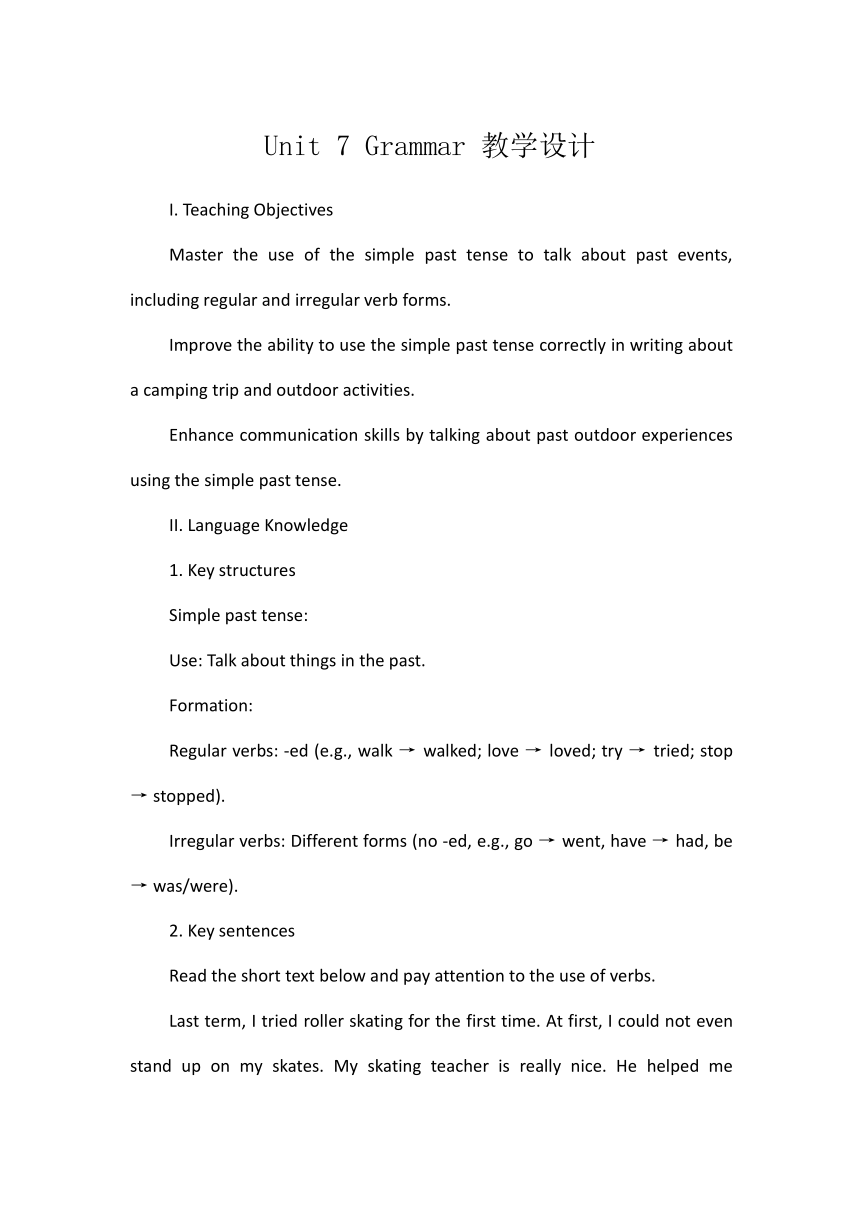 Unit 7 Grammar 教学设计

I. Teaching Objectives

Master the use of the simple past tense to talk about past events, including regular and irregular verb forms.

Improve the ability to use the simple past tense correctly in writing about a camping trip and outdoor activities.

Enhance communication skills by talking about past outdoor experiences using the simple past tense.

II. Language Knowledge

1. Key structures

Simple past tense:

Use: Talk about things in the past.

Formation:

Regular verbs: -ed (e.g., walk → walked; love → loved; try → tried; stop → stopped).

Irregular verbs: Different forms (no -ed, e.g., go → went, have → had, be → was/were).

2. Key sentences

Read the short text below and pay attention to the use of verbs.

Last term, I tried roller skating for the first time. At first, I could not even stand up on my skates. My skating teacher is really nice. He helped me